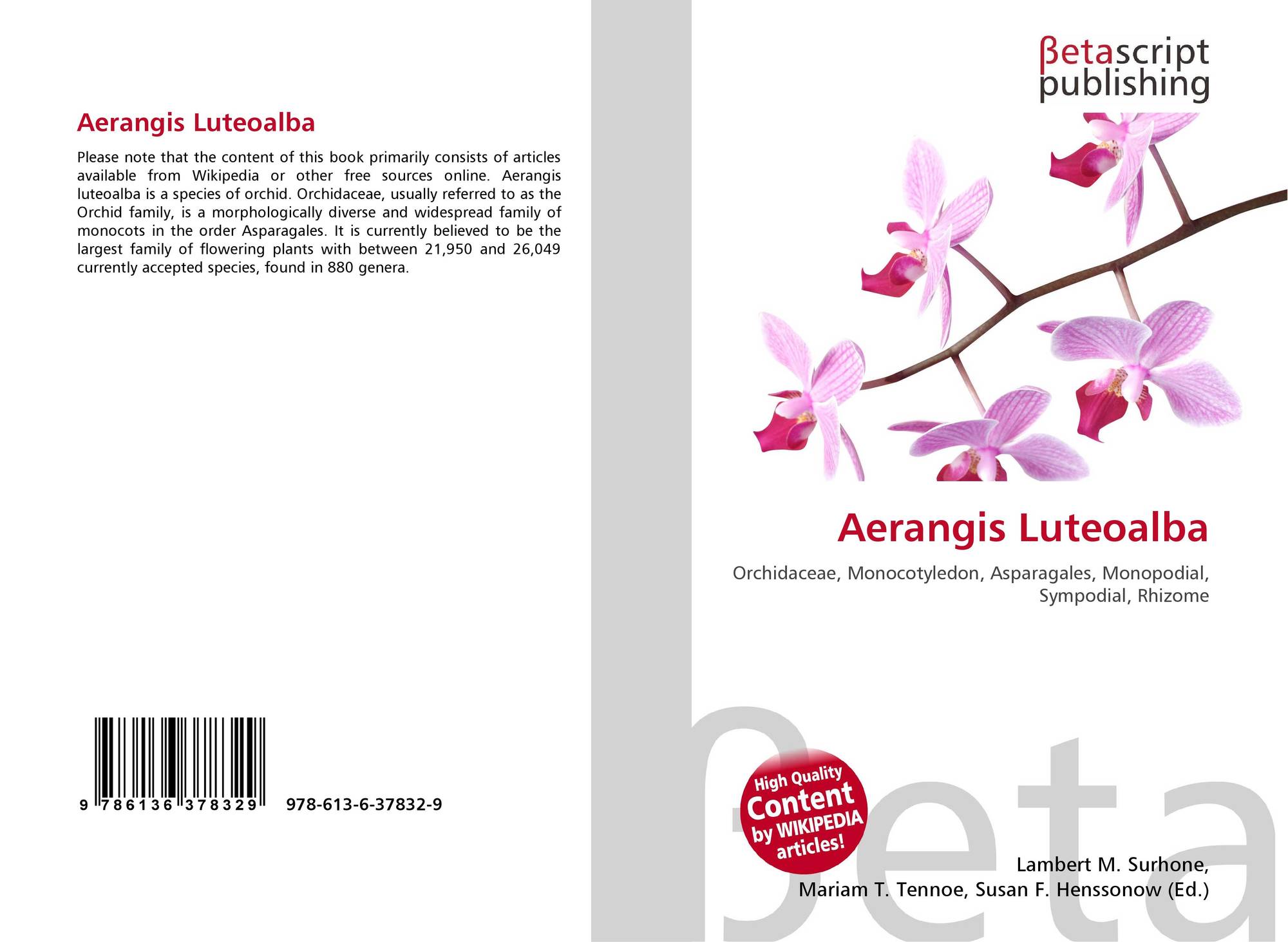 Aerangis Luteoalba

Please note that the content of this book primarily consists of articles available from Wikipedia or other free sources online. Aerangis luteoalba is a species of orchid. Orchidaceae, usually referred to as the Orchid family, is a morphologically diverse and widespread family of monocots in the order Asparagales. It is currently believed to be the largest family of flowering plants with between 21,950 and 26,049 currently accepted species, found in 880 genera.

9 786136 378329 978-613-6-37832-9

βetascript publishing

Aerangis Luteoalba

Orchidaceae, Monocotyledon, Asparagales, Monopodial, Sympodial, Rhizome

High Quality Content by WIKIPEDIA articles!

Lambert M. Surhone,
Mariam T. Tennoe, Susan F. Henssonow (Ed.)

βeta